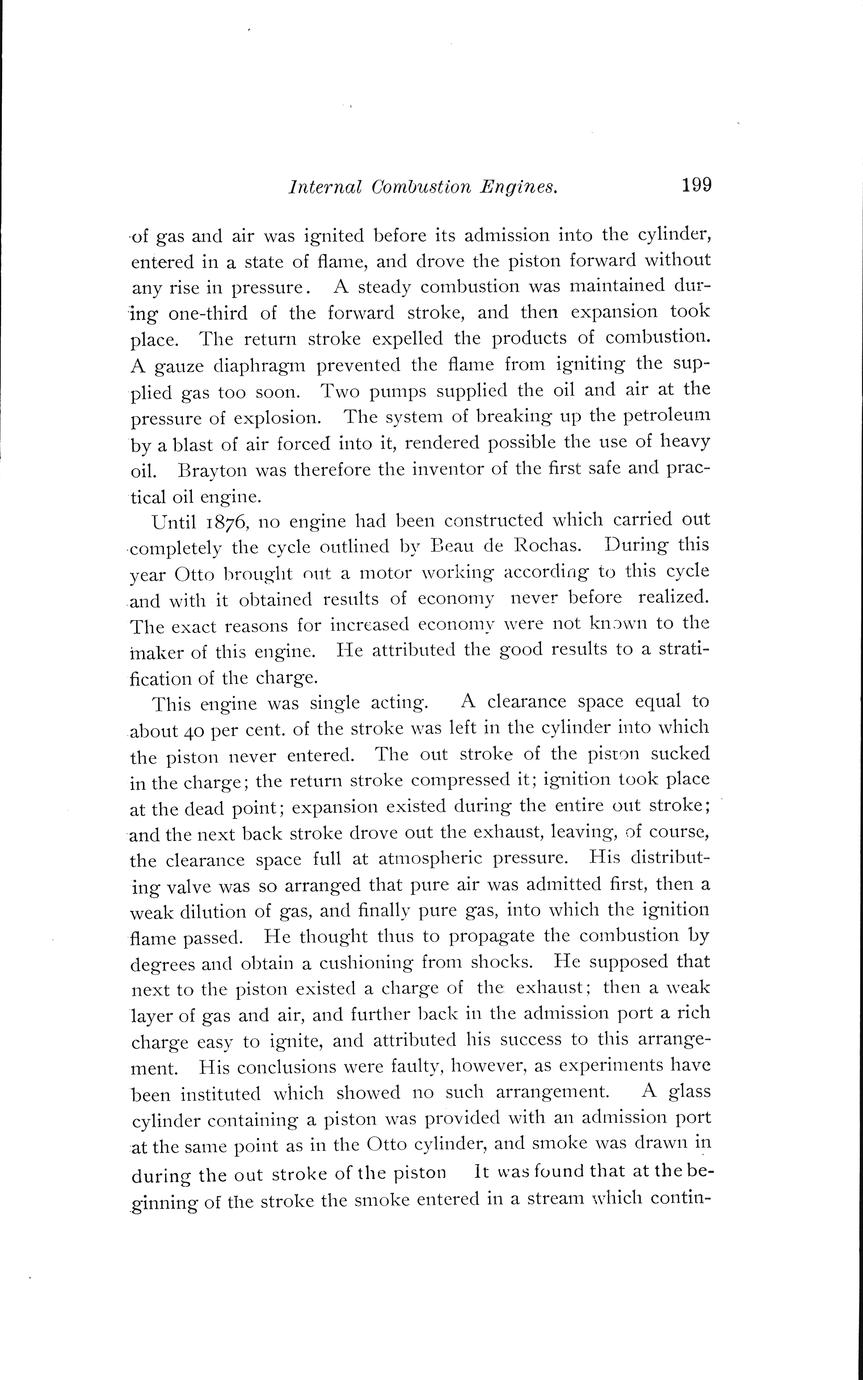 Internal Combustion Engines. 199

of gas and air was ignited before its admission into the cylinder, entered in a state of flame, and drove the piston forward without any rise in pressure. A steady combustion was maintained during one-third of the forward stroke, and then expansion took place. The return stroke expelled the products of combustion. A gauze diaphragm prevented the flame from igniting the supplied gas too soon. Two pumps supplied the oil and air at the pressure of explosion. The system of breaking up the petroleum by a blast of air forced into it, rendered possible the use of heavy oil. Brayton was therefore the inventor of the first safe and practical oil engine.

Until 1876, no engine had been constructed which carried out completely the cycle outlined by Beau de Rochas. During this year Otto brought out a motor working according to this cycle and with it obtained results of economy never before realized. The exact reasons for increased economy were not known to the maker of this engine. He attributed the good results to a stratification of the charge.

This engine was single acting. A clearance space equal to about 40 per cent. of the stroke was left in the cylinder into which the piston never entered. The out stroke of the piston sucked in the charge; the return stroke compressed it; ignition took place at the dead point; expansion existed during the entire out stroke; and the next back stroke drove out the exhaust, leaving, of course, the clearance space full at atmospheric pressure. His distributing valve was so arranged that pure air was admitted first, then a weak dilution of gas, and finally pure gas, into which the ignition flame passed. He thought thus to propagate the combustion by degrees and obtain a cushioning from shocks. He supposed that next to the piston existed a charge of the exhaust; then a weak layer of gas and air, and further back in the admission port a rich charge easy to ignite, and attributed his success to this arrangement. His conclusions were faulty, however, as experiments have been instituted which showed no such arrangement. A glass cylinder containing a piston was provided with an admission port at the same point as in the Otto cylinder, and smoke was drawn in during the out stroke of the piston It was found that at the beginning of the stroke the smoke entered in a stream which contin-